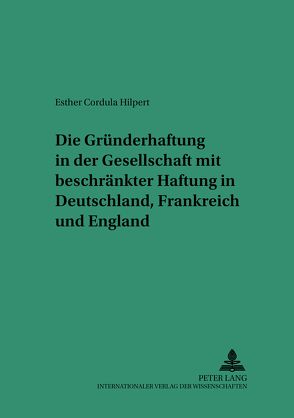 Esther Cordula Hilpert

Die Gründerhaftung in der Gesellschaft mit beschränkter Haftung in Deutschland, Frankreich und England

PETER LANG
INTERNATIONALER VERLAG DER WISSENSCHAFTEN